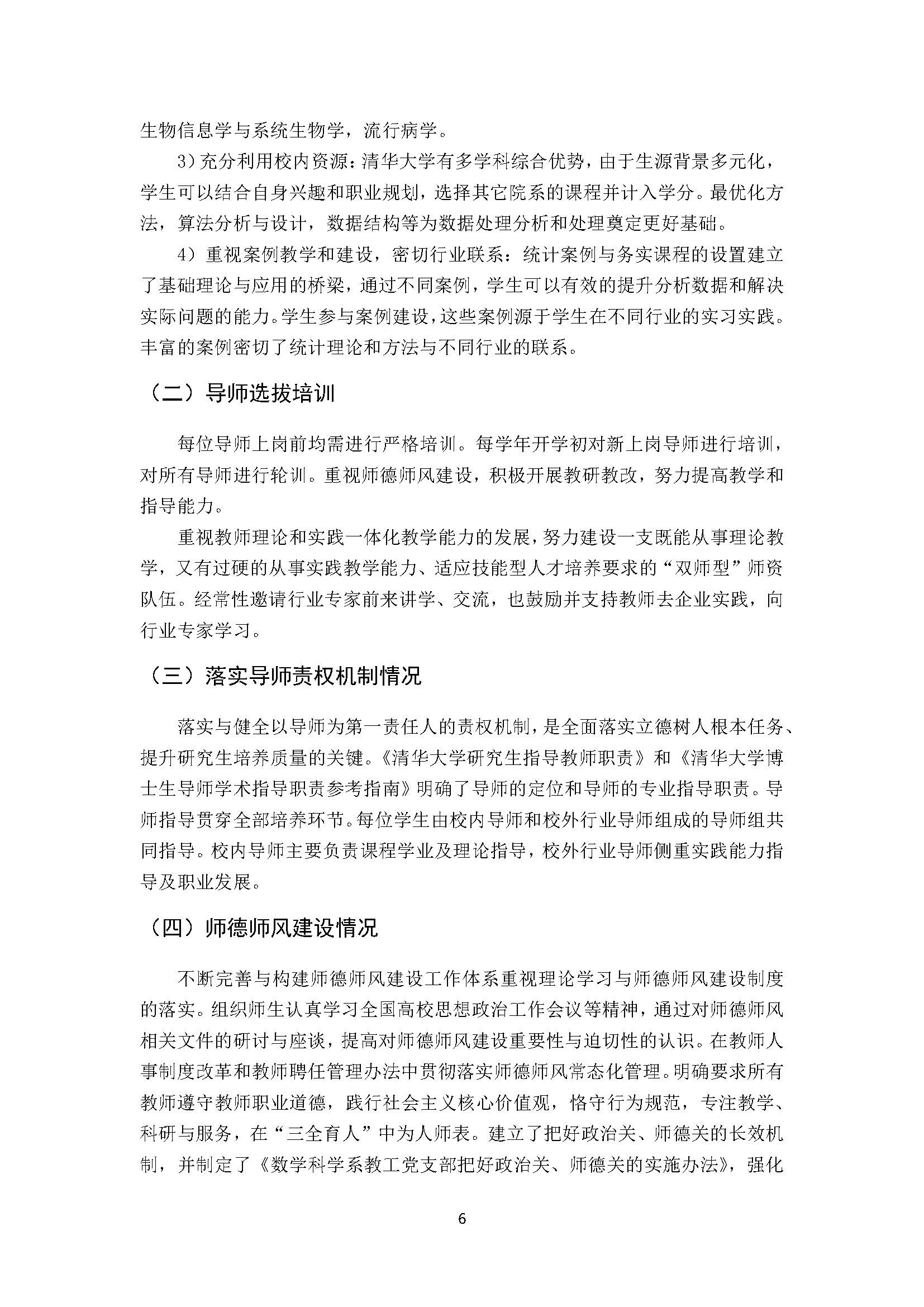 生物信息学与系统生物学，流行病学。

3）充分利用校内资源：清华大学有多学科综合优势，由于生源背景多元化，学生可以结合自身兴趣和职业规划，选择其它院系的课程并计入学分。最优化方法，算法分析与设计，数据结构等为数据处理分析和处理奠定更好基础。

4）重视案例教学和建设，密切行业联系：统计案例与务实课程的设置建立了基础理论与应用的桥梁，通过不同案例，学生可以有效的提升分析数据和解决实际问题的能力。学生参与案例建设，这些案例源于学生在不同行业的实习实践。丰富的案例密切了统计理论和方法与不同行业的联系。

（二）导师选拔培训

每位导师上岗前均需进行严格培训。每学年开学初对新上岗导师进行培训，对所有导师进行轮训。重视师德师风建设，积极开展教研教改，努力提高教学和指导能力。

重视教师理论和实践一体化教学能力的发展，努力建设一支既能从事理论教学，又有过硬的从事实践教学能力、适应技能型人才培养要求的“双师型”师资队伍。经常性邀请行业专家前来讲学、交流，也鼓励并支持教师去企业实践，向行业专家学习。

（三）落实导师责权机制情况

落实与健全以导师为第一责任人的责权机制，是全面落实立德树人根本任务、提升研究生培养质量的关键。《清华大学研究生指导教师职责》和《清华大学博士生导师学术指导职责参考指南》明确了导师的定位和导师的专业指导职责。导师指导贯穿全部培养环节。每位学生由校内导师和校外行业导师组成的导师组共同指导。校内导师主要负责课程学业及理论指导，校外行业导师侧重实践能力指导及职业发展。

（四）师德师风建设情况

不断完善与构建师德师风建设工作体系重视理论学习与师德师风建设制度的落实。组织师生认真学习全国高校思想政治工作会议等精神，通过对师德师风相关文件的研讨与座谈，提高对师德师风建设重要性与迫切性的认识。在教师人事制度改革和教师聘任管理办法中贯彻落实师德师风常态化管理。明确要求所有教师遵守教师职业道德，践行社会主义核心价值观，恪守行为规范，专注教学、科研与服务，在“三全育人”中为人师表。建立了把好政治关、师德关的长效机制，并制定了《数学科学系教工党支部把好政治关、师德关的实施办法》，强化

6